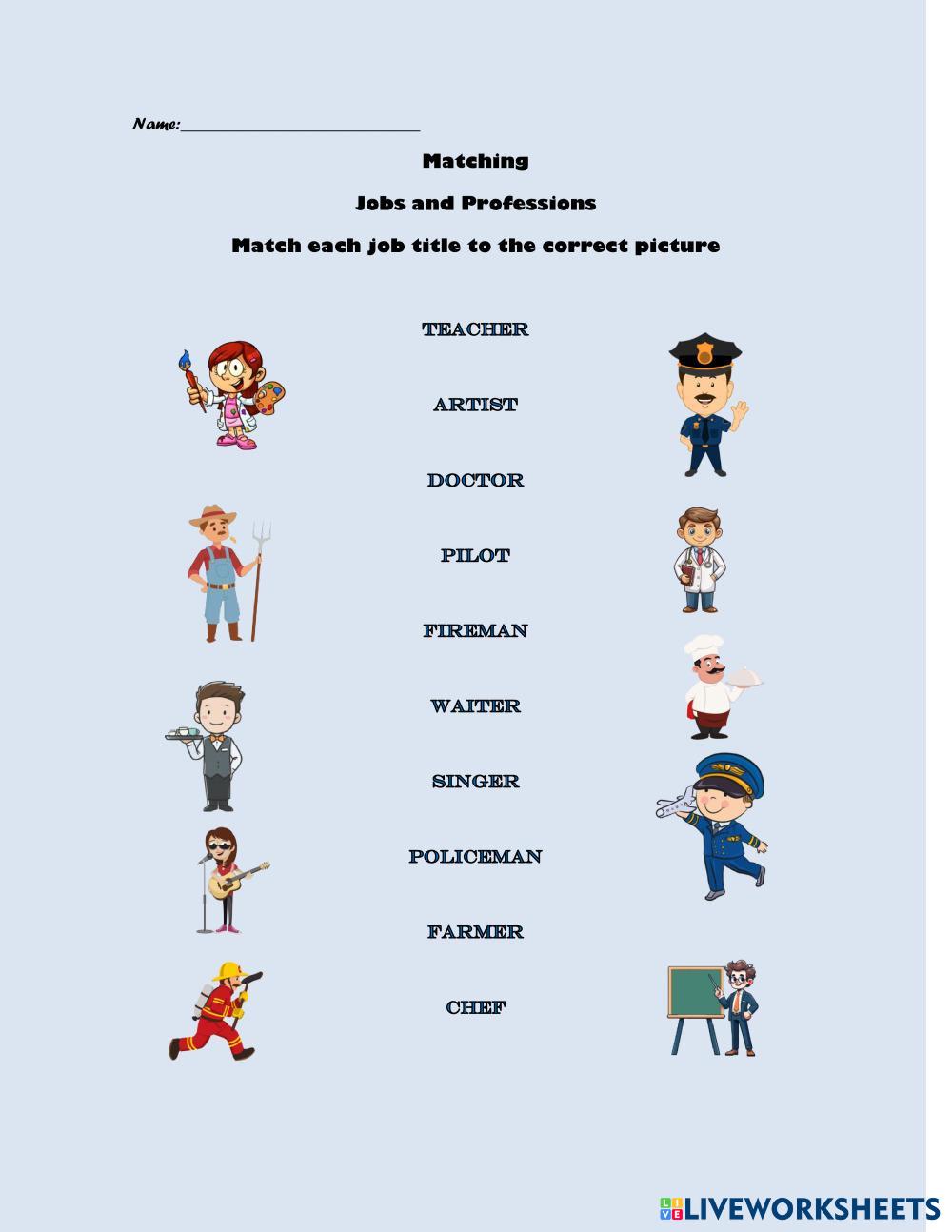 Name:___________________________

Matching

Jobs and Professions

Match each job title to the correct picture

TEACHER

ARTIST

DOCTOR

PILOT

FIREMAN

WAITER

SINGER

POLICEMAN

FARMER

CHEF

LIVEWORKSHEETS